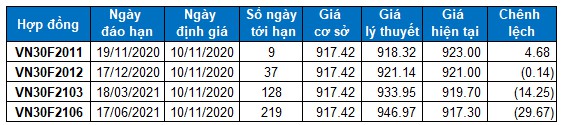 | Hợp đồng | Ngày đáo hạn | Ngày định giá | Số ngày tới hạn | Giá cơ sở | Giá lý thuyết | Giá hiện tại | Chênh lệch |
|---|---|---|---|---|---|---|---|
| VN30F2011 | 19/11/2020 | 10/11/2020 | 9 | 917.42 | 918.32 | 923.00 | 4.68 |
| VN30F2012 | 17/12/2020 | 10/11/2020 | 37 | 917.42 | 921.14 | 921.00 | (0.14) |
| VN30F2103 | 18/03/2021 | 10/11/2020 | 128 | 917.42 | 933.95 | 919.70 | (14.25) |
| VN30F2106 | 17/06/2021 | 10/11/2020 | 219 | 917.42 | 946.97 | 917.30 | (29.67) |